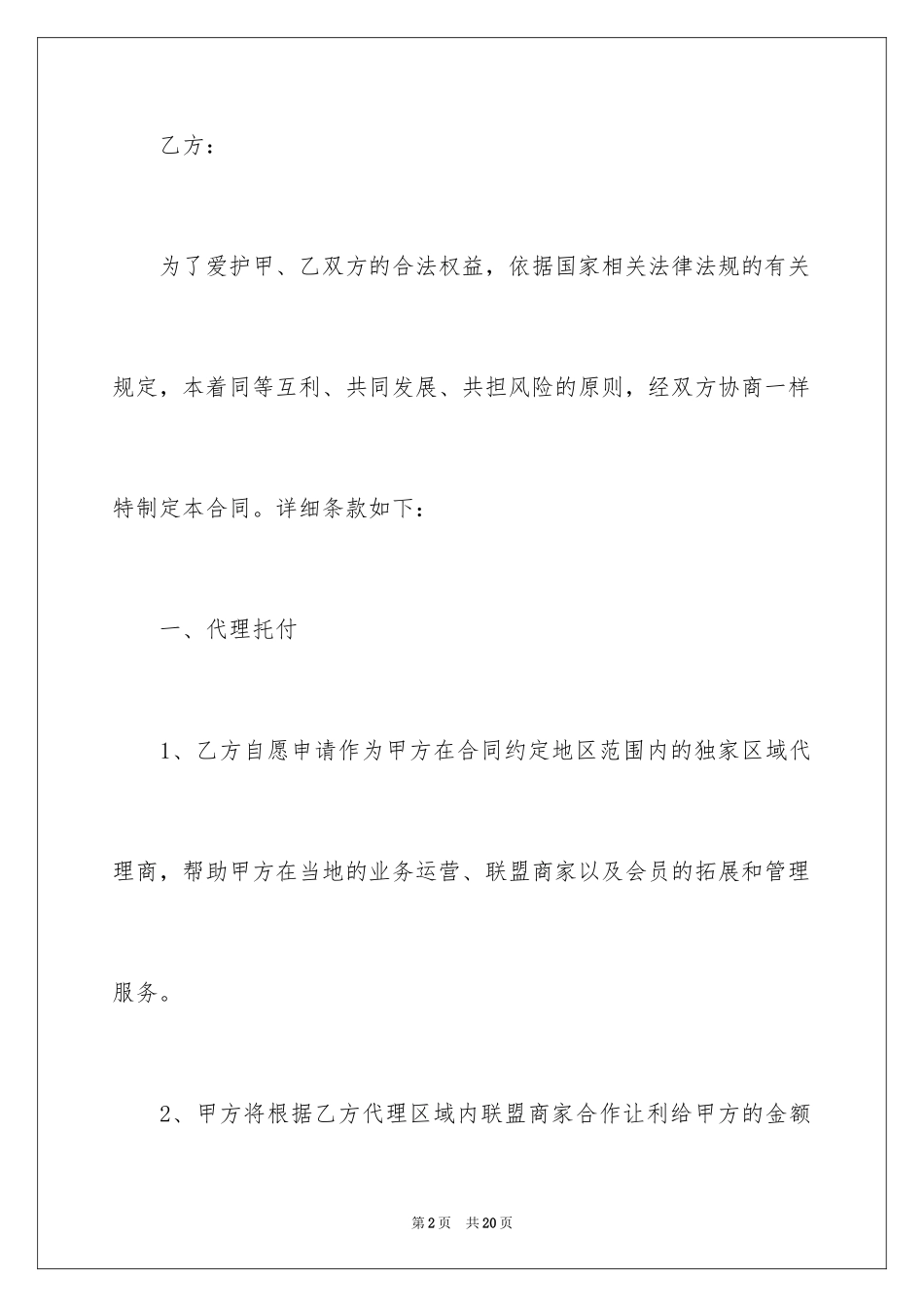 乙方：

为了爱护甲、乙双方的合法权益，依据国家相关法律法规的有关规定，本着同等互利、共同发展、共担风险的原则，经双方协商一样特制定本合同。详细条款如下：

一、代理托付

1、乙方自愿申请作为甲方在合同约定地区范围内的独家区域代理商，帮助甲方在当地的业务运营、联盟商家以及会员的拓展和管理服务。

2、甲方将根据乙方代理区域内联盟商家合作让利给甲方的金额

第2页 共20页